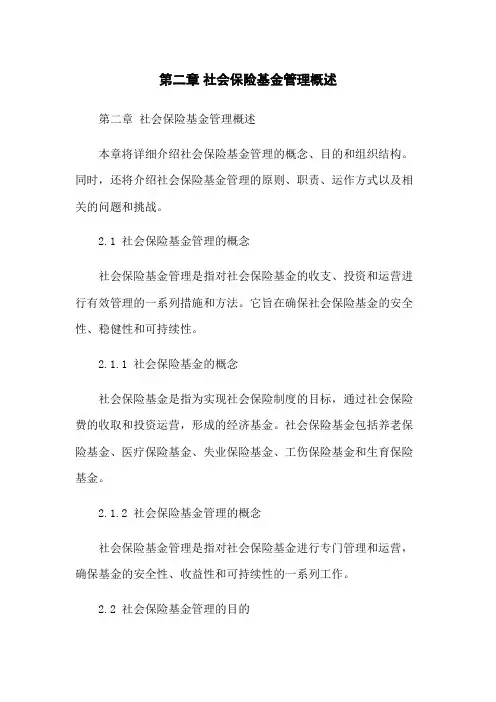 第二章 社会保险基金管理概述

第二章 社会保险基金管理概述

本章将详细介绍社会保险基金管理的概念、目的和组织结构。同时，还将介绍社会保险基金管理的原则、职责、运作方式以及相关的问题和挑战。

2.1 社会保险基金管理的概念

社会保险基金管理是指对社会保险基金的收支、投资和运营进行有效管理的一系列措施和方法。它旨在确保社会保险基金的安全性、稳健性和可持续性。

2.1.1 社会保险基金的概念

社会保险基金是指为实现社会保险制度的目标，通过社会保险费的收取和投资运营，形成的经济基金。社会保险基金包括养老保险基金、医疗保险基金、失业保险基金、工伤保险基金和生育保险基金。

2.1.2 社会保险基金管理的概念

社会保险基金管理是指对社会保险基金进行专门管理和运营，确保基金的安全性、收益性和可持续性的一系列工作。

2.2 社会保险基金管理的目的